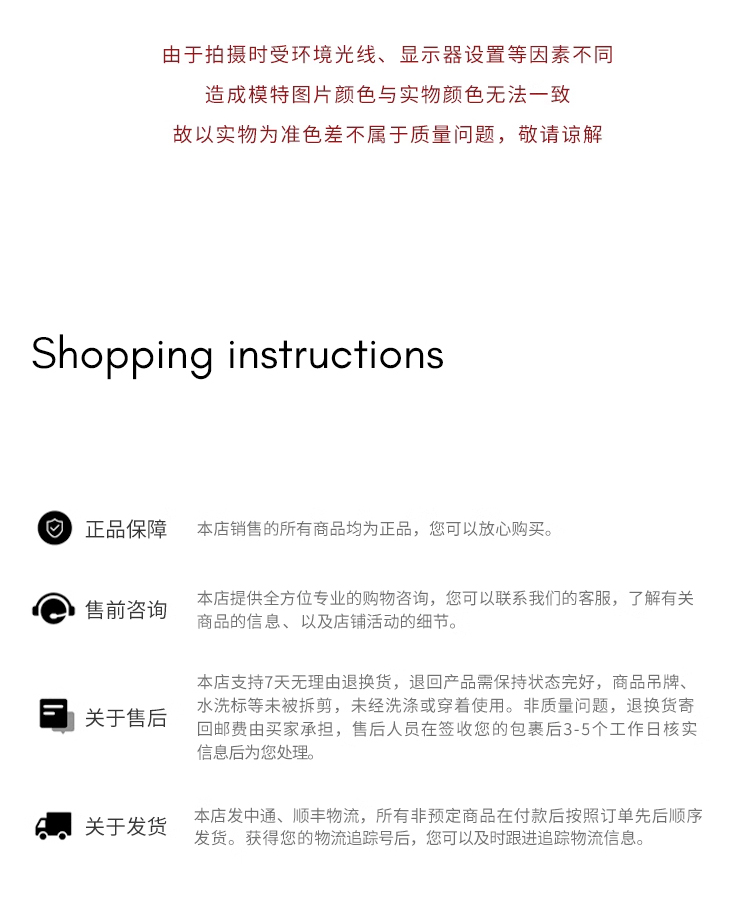 由于拍摄时受环境光线、显示器设置等因素不同

造成模特图片颜色与实物颜色无法一致

故以实物为准色差不属于质量问题，敬请谅解

Shopping instructions

正品保障

本店销售的所有商品均为正品，您可以放心购买。

售前咨询

本店提供全方位专业的购物咨询，您可以联系我们的客服，了解有关商品的信息、以及店铺活动的细节。

关于售后

本店支持7天无理由退换货，退回产品需保持状态完好，商品吊牌、水洗标等未被拆剪，未经洗涤或穿着使用。非质量问题，退换货寄回邮费由买家承担，售后人员在签收您的包裹后3-5个工作日核实信息后为您处理。

关于发货

本店发中通、顺丰物流，所有非预定商品在付款后按照订单先后顺序发货。获得您的物流追踪号后，您可以及时跟进追踪物流信息。